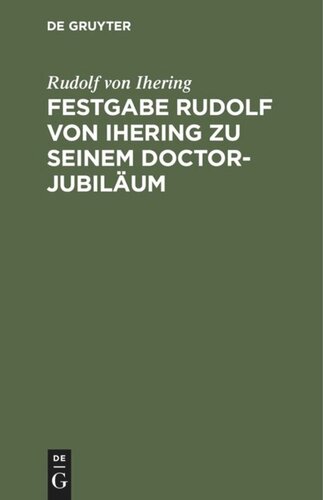 DE GRUYTER

Rudolf von Ihering

FESTGABE RUDOLF VON IHERING ZU SEINEM DOCTOR-JUBILÄUM

DE
G